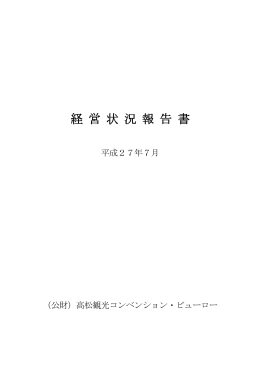 経 営 状 況 報 告 書

平成２７年７月

（公財）高松観光コンベンション・ビューロー